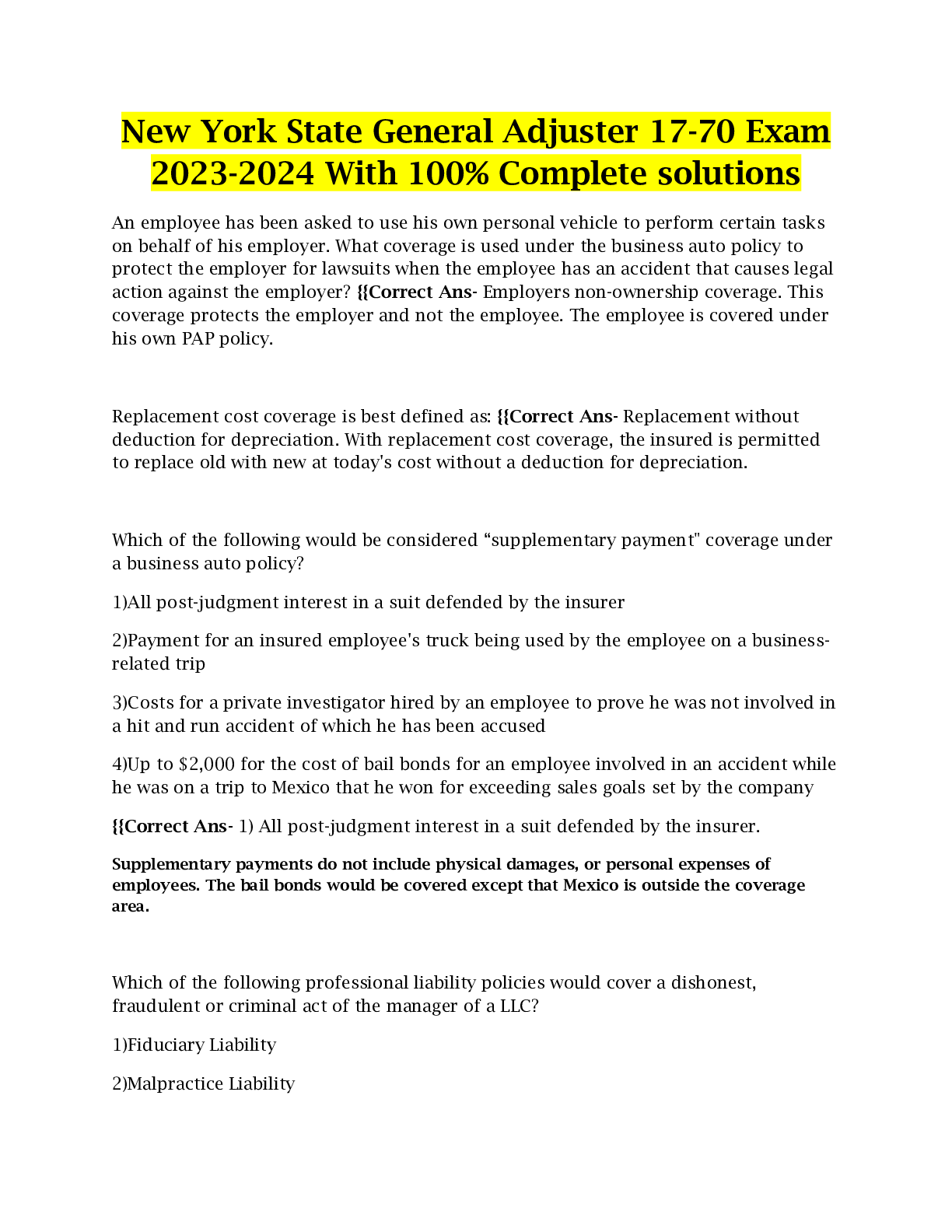 New York State General Adjuster 17-70 Exam 2023-2024 With 100% Complete solutions

An employee has been asked to use his own personal vehicle to perform certain tasks on behalf of his employer. What coverage is used under the business auto policy to protect the employer for lawsuits when the employee has an accident that causes legal action against the employer? {{Correct Ans- Employers non-ownership coverage. This coverage protects the employer and not the employee. The employee is covered under his own PAP policy.

Replacement cost coverage is best defined as: {{Correct Ans- Replacement without deduction for depreciation. With replacement cost coverage, the insured is permitted to replace old with new at today's cost without a deduction for depreciation.

Which of the following would be considered “supplementary payment" coverage under a business auto policy?

1)All post-judgment interest in a suit defended by the insurer

2)Payment for an insured employee's truck being used by the employee on a business-related trip

3)Costs for a private investigator hired by an employee to prove he was not involved in a hit and run accident of which he has been accused

4)Up to $2,000 for the cost of bail bonds for an employee involved in an accident while he was on a trip to Mexico that he won for exceeding sales goals set by the company

{{Correct Ans- 1) All post-judgment interest in a suit defended by the insurer.

Supplementary payments do not include physical damages, or personal expenses of employees. The bail bonds would be covered except that Mexico is outside the coverage area.

Which of the following professional liability policies would cover a dishonest, fraudulent or criminal act of the manager of a LLC?

1)Fiduciary Liability

2)Malpractice Liability